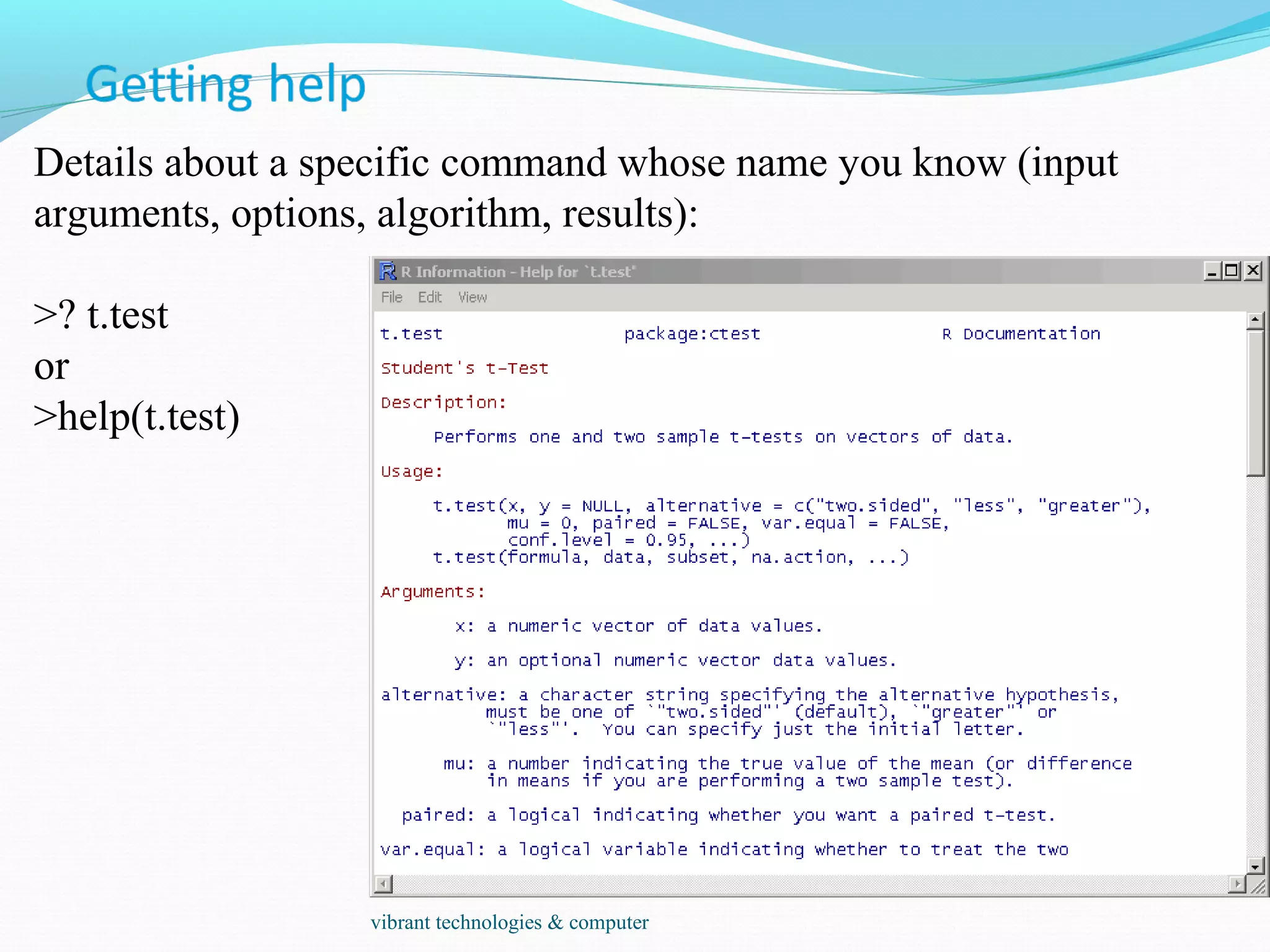 Getting help

Details about a specific command whose name you know (input arguments, options, algorithm, results):

>? t.test
or
>help(t.test)

R Information - Help for `t.test'

File Edit View

t.test package:ctest R Documentation

Student's t-Test

Description:

Performs one and two sample t-tests on vectors of data.

Usage:

t.test(x, y = NULL, alternative = c("two.sided", "less", "greater"),
mu = 0, paired = FALSE, var.equal = FALSE,
conf.level = 0.95, ...)
t.test(formula, data, subset, na.action, ...)

Arguments:

x: a numeric vector of data values.

y: an optional numeric vector data values.

alternative: a character string specifying the alternative hypothesis, must be one of `"two.sided"' (default), `"greater"' or `"less"'. You can specify just the initial letter.

mu: a number indicating the true value of the mean (or difference in means if you are performing a two sample test).

paired: a logical indicating whether you want a paired t-test.

var.equal: a logical variable indicating whether to treat the two

vibrant technologies & computer